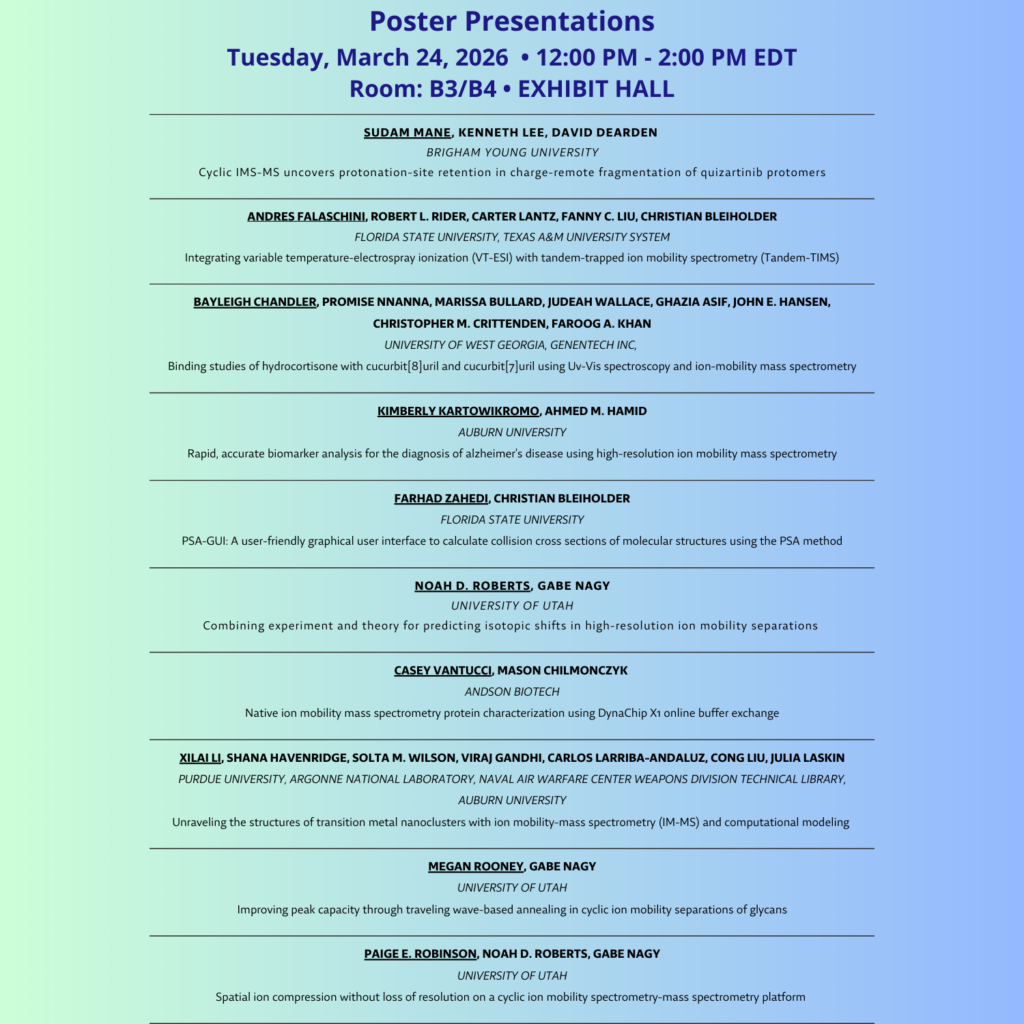 Poster Presentations

Tuesday, March 24, 2026 • 12:00 PM - 2:00 PM EDT

Room: B3/B4 • EXHIBIT HALL

SUDAM MANE, KENNETH LEE, DAVID DEARDEN
BRIGHAM YOUNG UNIVERSITY
Cyclic IMS-MS uncovers protonation-site retention in charge-remote fragmentation of quizartinib protomers

ANDRES FALASCHINI, ROBERT L. RIDER, CARTER LANTZ, FANNY C. LIU, CHRISTIAN BLEIHOLDER
FLORIDA STATE UNIVERSITY, TEXAS A&M UNIVERSITY SYSTEM
Integrating variable temperature-electrospray ionization (VT-ESI) with tandem-trapped ion mobility spectrometry (Tandem-TIMS)

BAYLEIGH CHANDLER, PROMISE NNANNA, MARISSA BULLARD, JUDEAH WALLACE, GHAZIA ASIF, JOHN E. HANSEN, CHRISTOPHER M. CRITTENDEN, FAROOG A. KHAN
UNIVERSITY OF WEST GEORGIA, GENENTECH INC,
Binding studies of hydrocortisone with cucurbit[8]uril and cucurbit[7]uril using Uv-Vis spectroscopy and ion-mobility mass spectrometry

KIMBERLY KARTOWIKROMO, AHMED M. HAMID
AUBURN UNIVERSITY
Rapid, accurate biomarker analysis for the diagnosis of alzheimer's disease using high-resolution ion mobility mass spectrometry

FARHAD ZAHEDI, CHRISTIAN BLEIHOLDER
FLORIDA STATE UNIVERSITY
PSA-GUI: A user-friendly graphical user interface to calculate collision cross sections of molecular structures using the PSA method

NOAH D. ROBERTS, GABE NAGY
UNIVERSITY OF UTAH
Combining experiment and theory for predicting isotopic shifts in high-resolution ion mobility separations

CASEY VANTUCCI, MASON CHILMONCZYK
ANDSON BIOTECH
Native ion mobility mass spectrometry protein characterization using DynaChip X1 online buffer exchange

XILAI LI, SHANA HAVENRIDGE, SOLTA M. WILSON, VIRAJ GANDHI, CARLOS LARRIBA-ANDALUZ, CONG LIU, JULIA LASKIN
PURDUE UNIVERSITY, ARGONNE NATIONAL LABORATORY, NAVAL AIR WARFARE CENTER WEAPONS DIVISION TECHNICAL LIBRARY, AUBURN UNIVERSITY
Unraveling the structures of transition metal nanoclusters with ion mobility-mass spectrometry (IM-MS) and computational modeling

MEGAN ROONEY, GABE NAGY
UNIVERSITY OF UTAH
Improving peak capacity through traveling wave-based annealing in cyclic ion mobility separations of glycans

PAIGE E. ROBINSON, NOAH D. ROBERTS, GABE NAGY
UNIVERSITY OF UTAH
Spatial ion compression without loss of resolution on a cyclic ion mobility spectrometry-mass spectrometry platform